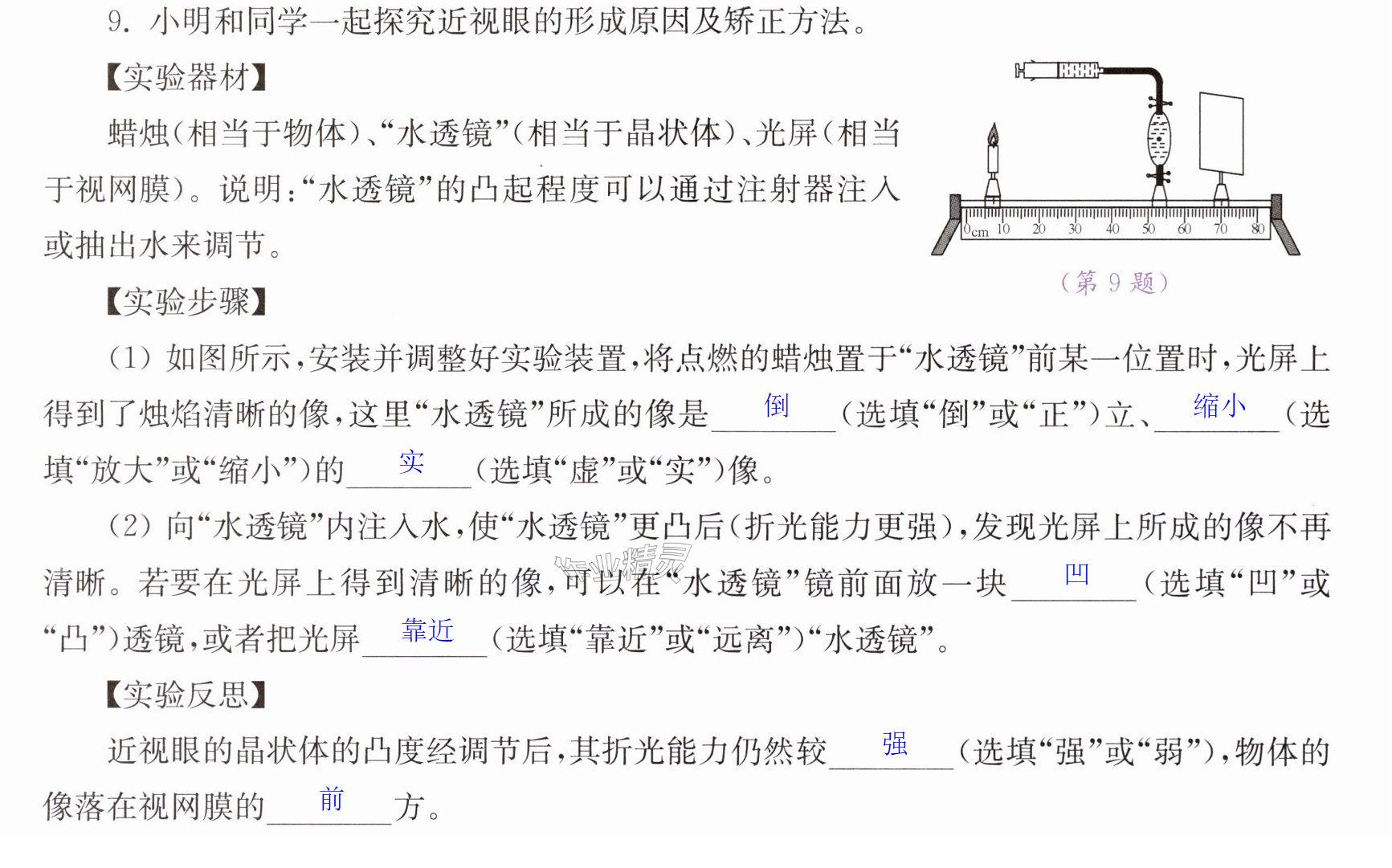 9.小明和同学一起探究近视眼的形成原因及矫正方法。

【实验器材】

蜡烛(相当于物体)、“水透镜”(相当于晶状体)、光屏(相当于视网膜)。说明:“水透镜”的凸起程度可以通过注射器注入或抽出水来调节。

0cm 10 20 30 40 50 60 70 80

(第9题)

【实验步骤】

(1)如图所示,安装并调整好实验装置,将点燃的蜡烛置于“水透镜”前某一位置时,光屏上得到了烛焰清晰的像,这里“水透镜”所成的像是倒(选填“倒”或“正”)立、缩小(选填“放大”或“缩小”)的实(选填“虚”或“实”)像。

(2)向“水透镜”内注入水,使“水透镜”更凸后(折光能力更强),发现光屏上所成的像不再清晰。若要在光屏上得到清晰的像,可以在“水透镜”镜前面放一块凹(选填“凹”或“凸”)透镜,或者把光屏靠近(选填“靠近”或“远离”)“水透镜”。

【实验反思】

近视眼的晶状体的凸度经调节后,其折光能力仍然较强(选填“强”或“弱”),物体的像落在视网膜的前方。

作业精灵